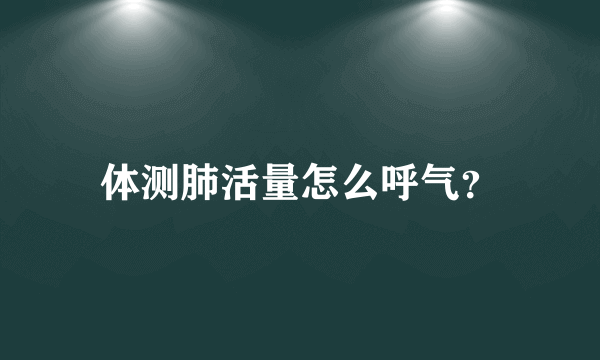 体测肺活量怎么呼气？